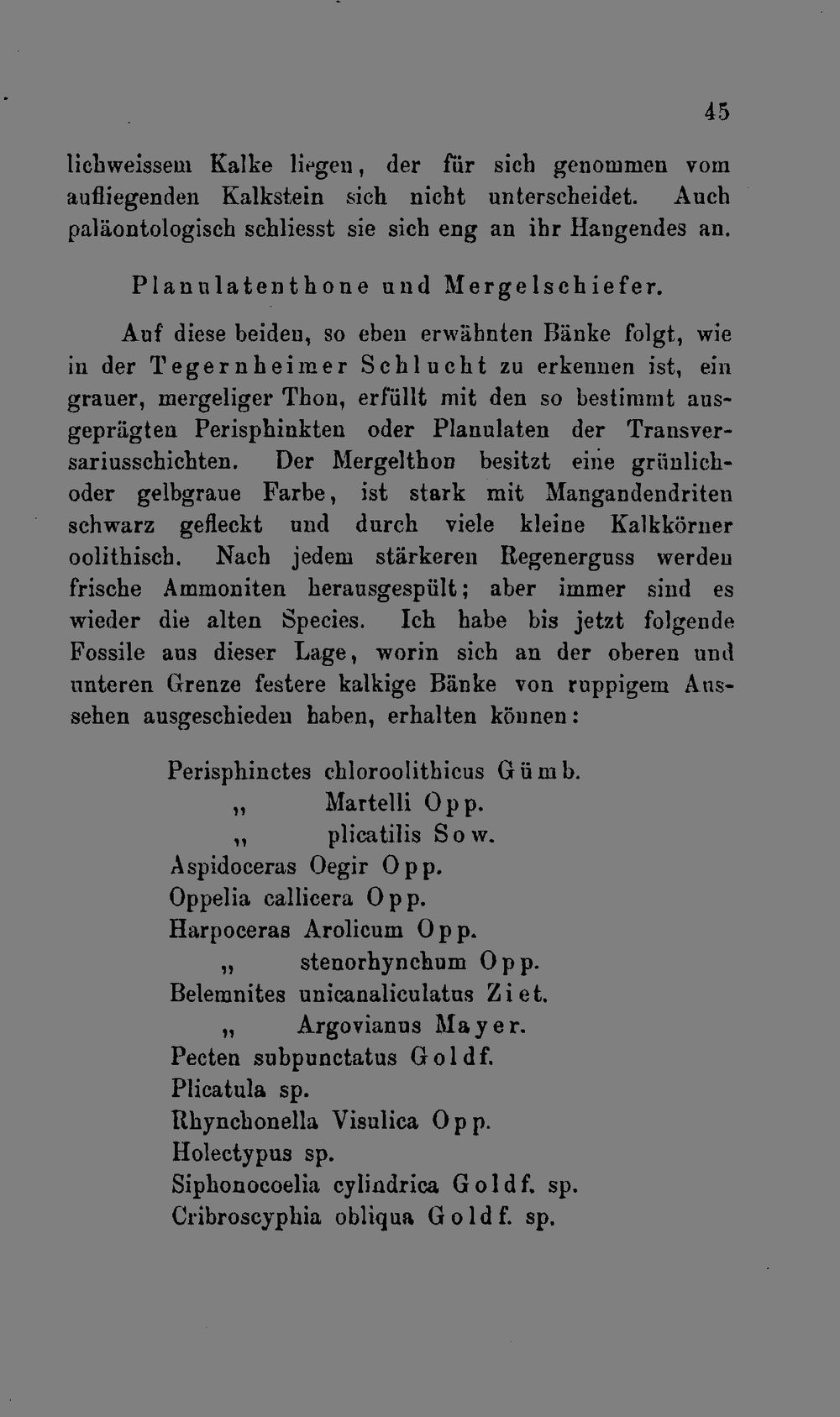 45

lichweissem Kalke liegen, der für sich genommen vom aufliegenden Kalkstein sich nicht unterscheidet. Auch paläontologisch schliesst sie sich eng an ihr Hangendes an.

Planulatenthone und Mergelschiefer.

Auf diese beiden, so eben erwähnten Bänke folgt, wie in der Tegernheimer Schlucht zu erkennen ist, ein grauer, mergeliger Thon, erfüllt mit den so bestimmt ausgeprägten Perisphinkten oder Planulaten der Transversariusschichten. Der Mergelthon besitzt eine grünlich- oder gelbgraue Farbe, ist stark mit Mangandendriten schwarz gefleckt und durch viele kleine Kalkkörner oolithisch. Nach jedem stärkeren Regenerguss werden frische Ammoniten herausgespült; aber immer sind es wieder die alten Species. Ich habe bis jetzt folgende Fossile aus dieser Lage, worin sich an der oberen und unteren Grenze festere kalkige Bänke von ruppigem Aussehen ausgeschieden haben, erhalten können:

Perisphinctes chloroolithicus Gümb.
„ Martelli Opp.
„ plicatilis Sow.
Aspidoceras Oegir Opp.
Oppelia callicera Opp.
Harpoceras Arolicum Opp.
„ stenorhynchum Opp.
Belemnites unicanaliculatus Ziet.
„ Argovianus Mayer.
Pecten subpunctatus Goldf.
Plicatula sp.
Rhynchonella Visulica Opp.
Holectypus sp.
Siphonocoelia cylindrica Goldf. sp.
Cribroscyphia obliqua Goldf. sp.